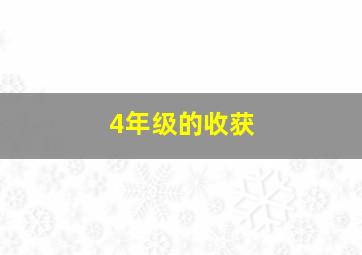 4年级的收获